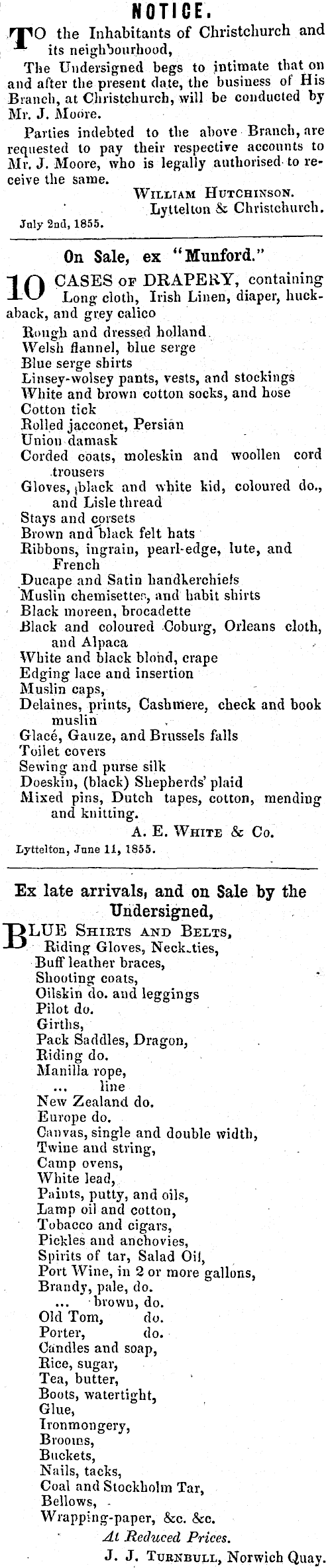 NOTICE.

TO the Inhabitants of Christchurch and its neighbourhood,

The Undersigned begs to intimate that on and after the present date, the business of His Branch, at Christchurch, will be conducted by Mr. J. Moore.

Parties indebted to the above Branch, are requested to pay their respective accounts to Mr. J. Moore, who is legally authorised to receive the same.

WILLIAM HUTCHINSON.
Lyttelton & Christchurch.

July 2nd, 1855.

On Sale, ex "Munford."

10 CASES OF DRAPERY, containing Long cloth, Irish Linen, diaper, huckaback, and grey calico
Rough and dressed holland
Welsh flannel, blue serge
Blue serge shirts
Linsey-wolsey pants, vests, and stockings
White and brown cotton socks, and hose
Cotton tick
Rolled jacconet, Persian
Union damask
Corded coats, moleskin and woollen cord trousers
Gloves, black and white kid, coloured do., and Lisle thread
Stays and corsets
Brown and black felt hats
Ribbons, ingrain, pearl-edge, lute, and French
Ducape and Satin handkerchiefs
Muslin chemisettes, and habit shirts
Black moreen, brocadette
Black and coloured Coburg, Orleans cloth, and Alpaca
White and black blond, crape
Edging lace and insertion
Muslin caps,
Delaines, prints, Cashmere, check and book muslin
Glacé, Gauze, and Brussels falls
Toilet covers
Sewing and purse silk
Doeskin, (black) Shepherds' plaid
Mixed pins, Dutch tapes, cotton, mending and knitting.

A. E. WHITE & Co.

Lyttelton, June 11, 1855.

Ex late arrivals, and on Sale by the Undersigned,

BLUE SHIRTS AND BELTS,
Riding Gloves, Neck-ties,
Buff leather braces,
Shooting coats,
Oilskin do. and leggings
Pilot do.
Girths,
Pack Saddles, Dragon,
Riding do.
Manilla rope,
... line
New Zealand do.
Europe do.
Canvas, single and double width,
Twine and string,
Camp ovens,
White lead,
Paints, putty, and oils,
Lamp oil and cotton,
Tobacco and cigars,
Pickles and anchovies,
Spirits of tar, Salad Oil,
Port Wine, in 2 or more gallons,
Brandy, pale, do.
... brown, do.
Old Tom, do.
Porter, do.
Candles and soap,
Rice, sugar,
Tea, butter,
Boots, watertight,
Glue,
Ironmongery,
Brooms,
Buckets,
Nails, tacks,
Coal and Stockholm Tar,
Bellows,
Wrapping-paper, &c. &c.
At Reduced Prices.
J. J. TURNBULL, Norwich Quay.